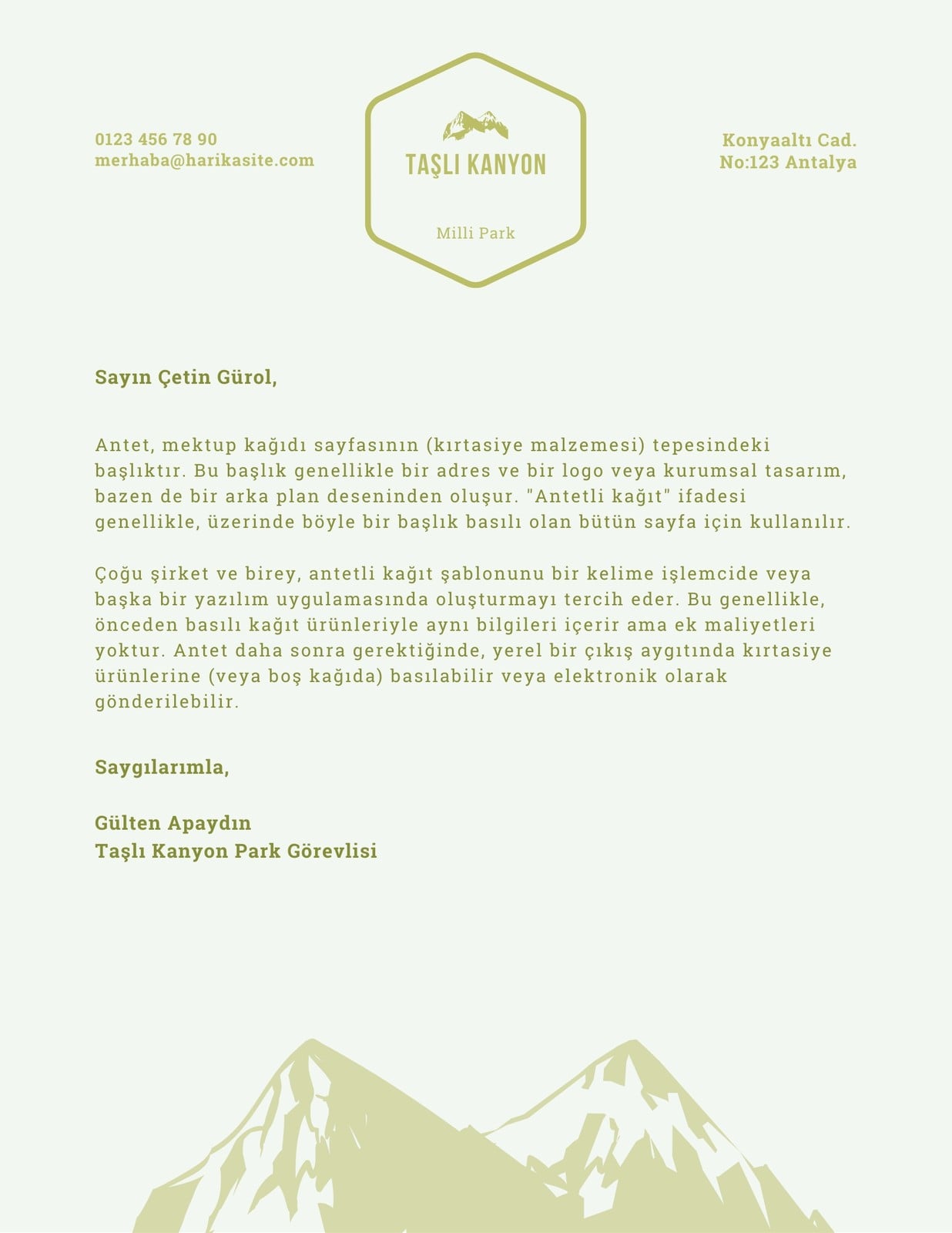 0123 456 78 90
merhaba@harikasite.com

TAŞLI KANYON

Milli Park

Konyaaltı Cad.
No:123 Antalya

Sayın Çetin Gürol,

Antet, mektup kağıdı sayfasının (kırtasiye malzemesi) tepesindeki başlıktır. Bu başlık genellikle bir adres ve bir logo veya kurumsal tasarım, bazen de bir arka plan deseninden oluşur. "Antetli kağıt" ifadesi genellikle, üzerinde böyle bir başlık basılı olan bütün sayfa için kullanılır.

Çoğu şirket ve birey, antetli kağıt şablonunu bir kelime işlemcide veya başka bir yazılım uygulamasında oluşturmayı tercih eder. Bu genellikle, önceden basılı kağıt ürünleriyle aynı bilgileri içerir ama ek maliyetleri yoktur. Antet daha sonra gerektiğinde, yerel bir çıkış aygıtında kırtasiye ürünlerine (veya boş kağıda) basılabilir veya elektronik olarak gönderilebilir.

Saygılarımla,

Gülten Apaydın
Taşlı Kanyon Park Görevlisi